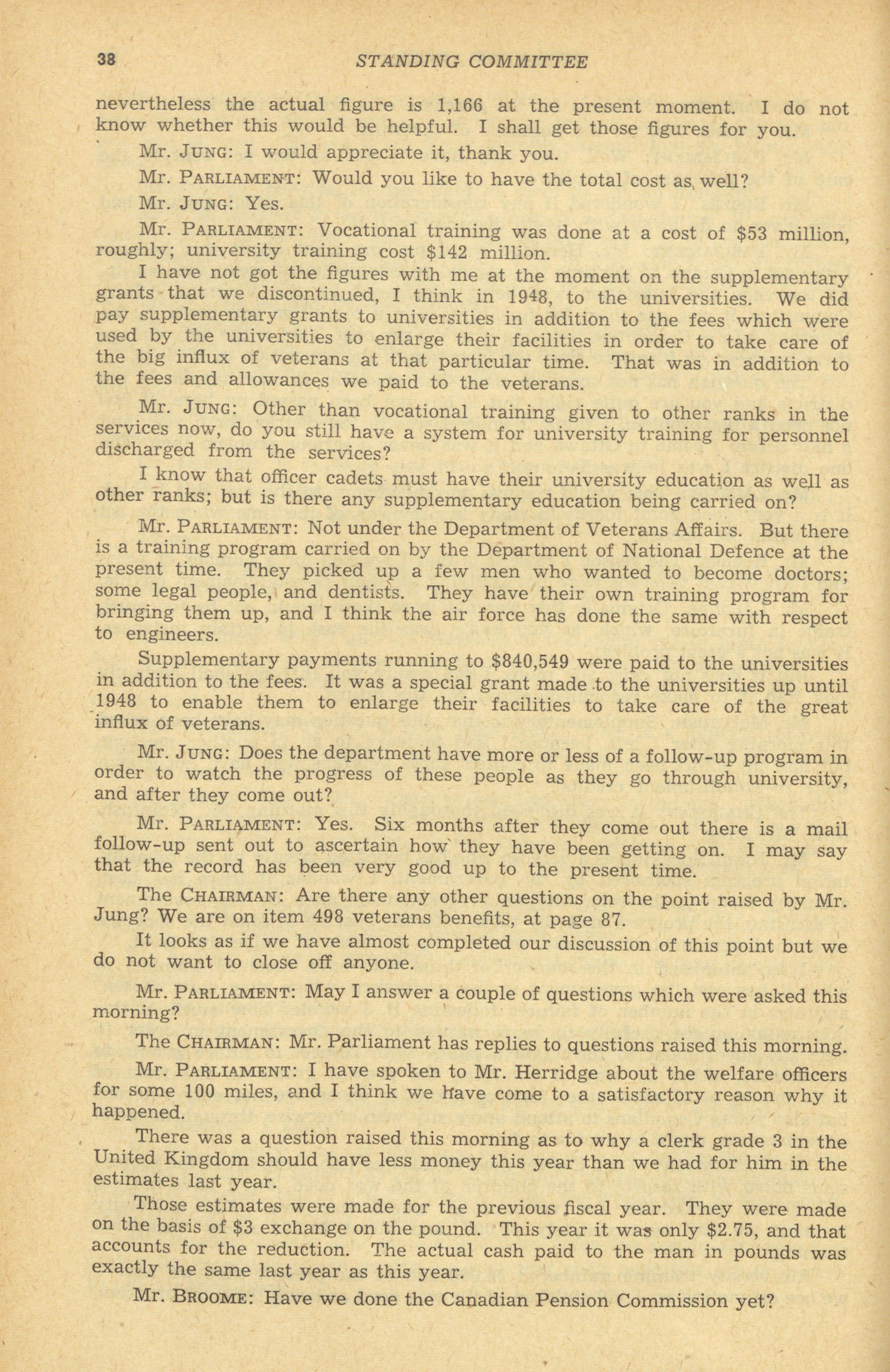 38 STANDING COMMITTEE

nevertheless the actual figure is 1,166 at the present moment. I do not know whether this would be helpful. I shall get those figures for you.

Mr. JUNG: I would appreciate it, thank you.

Mr. PARLIAMENT: Would you like to have the total cost as well?

Mr. JUNG: Yes.

Mr. PARLIAMENT: Vocational training was done at a cost of \$53 million, roughly; university training cost \$142 million.

I have not got the figures with me at the moment on the supplementary grants that we discontinued, I think in 1948, to the universities. We did pay supplementary grants to universities in addition to the fees which were used by the universities to enlarge their facilities in order to take care of the big influx of veterans at that particular time. That was in addition to the fees and allowances we paid to the veterans.

Mr. JUNG: Other than vocational training given to other ranks in the services now, do you still have a system for university training for personnel discharged from the services?

I know that officer cadets must have their university education as well as other ranks; but is there any supplementary education being carried on?

Mr. PARLIAMENT: Not under the Department of Veterans Affairs. But there is a training program carried on by the Department of National Defence at the present time. They picked up a few men who wanted to become doctors; some legal people, and dentists. They have their own training program for bringing them up, and I think the air force has done the same with respect to engineers.

Supplementary payments running to \$840,549 were paid to the universities in addition to the fees. It was a special grant made to the universities up until 1948 to enable them to enlarge their facilities to take care of the great influx of veterans.

Mr. JUNG: Does the department have more or less of a follow-up program in order to watch the progress of these people as they go through university, and after they come out?

Mr. PARLIAMENT: Yes. Six months after they come out there is a mail follow-up sent out to ascertain how they have been getting on. I may say that the record has been very good up to the present time.

The CHAIRMAN: Are there any other questions on the point raised by Mr. Jung? We are on item 498 veterans benefits, at page 87.

It looks as if we have almost completed our discussion of this point but we do not want to close off anyone.

Mr. PARLIAMENT: May I answer a couple of questions which were asked this morning?

The CHAIRMAN: Mr. Parliament has replies to questions raised this morning.

Mr. PARLIAMENT: I have spoken to Mr. Herridge about the welfare officers for some 100 miles, and I think we have come to a satisfactory reason why it happened.

There was a question raised this morning as to why a clerk grade 3 in the United Kingdom should have less money this year than we had for him in the estimates last year.

Those estimates were made for the previous fiscal year. They were made on the basis of \$3 exchange on the pound. This year it was only \$2.75, and that accounts for the reduction. The actual cash paid to the man in pounds was exactly the same last year as this year.

Mr. BROOME: Have we done the Canadian Pension Commission yet?